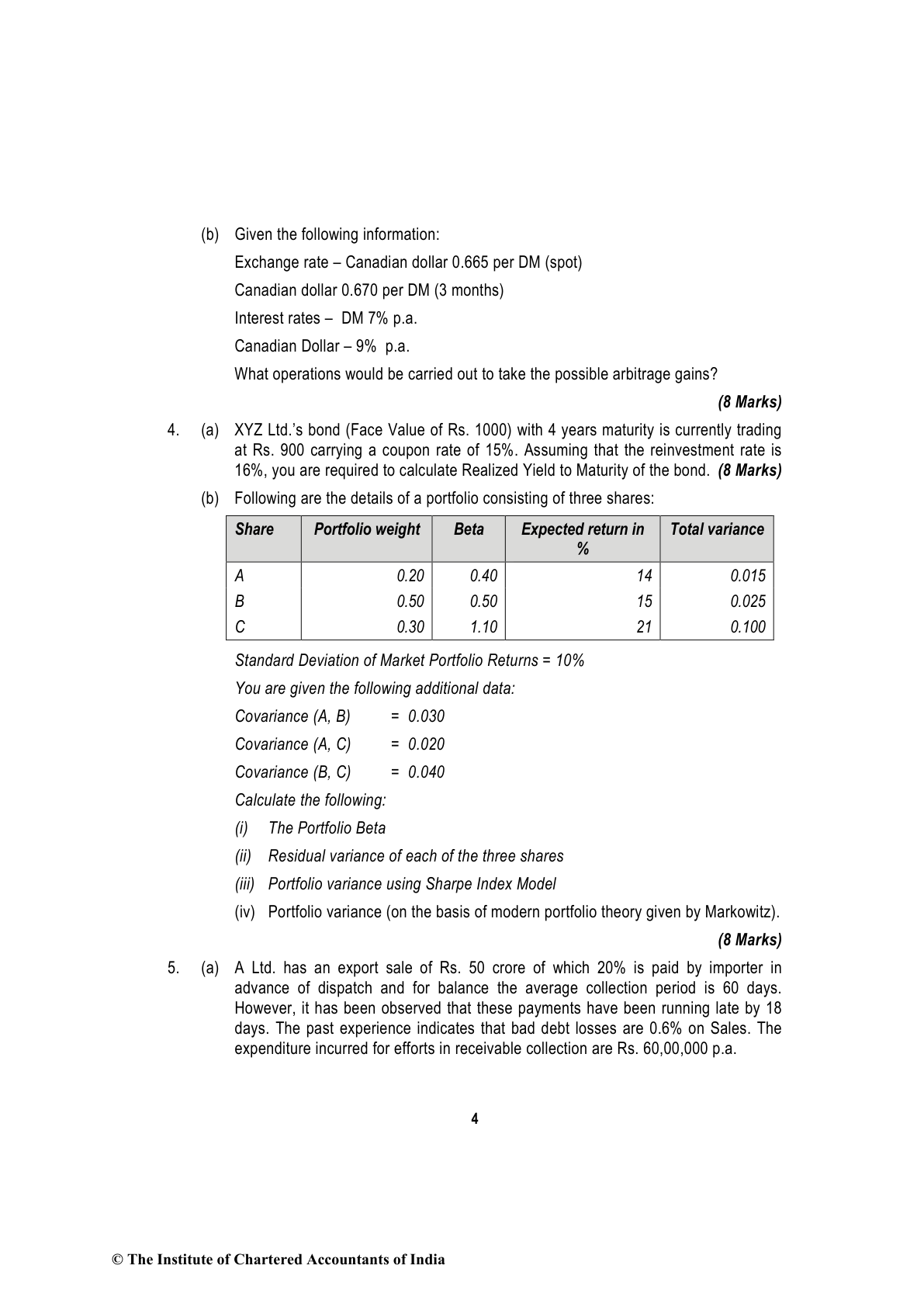 (b) Given the following information:

Exchange rate – Canadian dollar 0.665 per DM (spot)

Canadian dollar 0.670 per DM (3 months)

Interest rates – DM 7% p.a.

Canadian Dollar – 9% p.a.

What operations would be carried out to take the possible arbitrage gains?

(8 Marks)

4. (a) XYZ Ltd.'s bond (Face Value of Rs. 1000) with 4 years maturity is currently trading at Rs. 900 carrying a coupon rate of 15%. Assuming that the reinvestment rate is 16%, you are required to calculate Realized Yield to Maturity of the bond. (8 Marks)

(b) Following are the details of a portfolio consisting of three shares:

| Share | Portfolio weight | Beta | Expected return in % | Total variance |
|---|---|---|---|---|
| A | 0.20 | 0.40 | 14 | 0.015 |
| B | 0.50 | 0.50 | 15 | 0.025 |
| C | 0.30 | 1.10 | 21 | 0.100 |

Standard Deviation of Market Portfolio Returns = 10%

You are given the following additional data:

Covariance (A, B) = 0.030

Covariance (A, C) = 0.020

Covariance (B, C) = 0.040

Calculate the following:

(i) The Portfolio Beta

(ii) Residual variance of each of the three shares

(iii) Portfolio variance using Sharpe Index Model

(iv) Portfolio variance (on the basis of modern portfolio theory given by Markowitz).

(8 Marks)

5. (a) A Ltd. has an export sale of Rs. 50 crore of which 20% is paid by importer in advance of dispatch and for balance the average collection period is 60 days. However, it has been observed that these payments have been running late by 18 days. The past experience indicates that bad debt losses are 0.6% on Sales. The expenditure incurred for efforts in receivable collection are Rs. 60,00,000 p.a.

4

© The Institute of Chartered Accountants of India